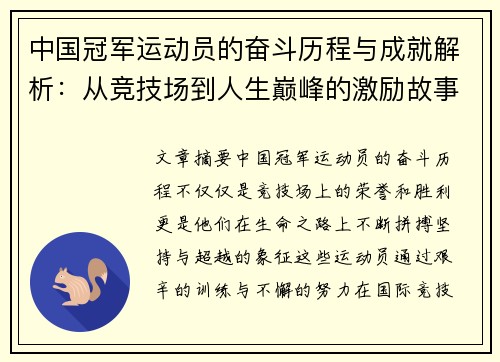 中国冠军运动员的奋斗历程与成就解析：从竞技场到人生巅峰的激励故事

文章摘要中国冠军运动员的奋斗历程不仅仅是竞技场上的荣誉和胜利更是他们在生命之路上不断拼搏坚持与超越的象征这些运动员通过艰辛的训练与不懈的努力在国际竞技